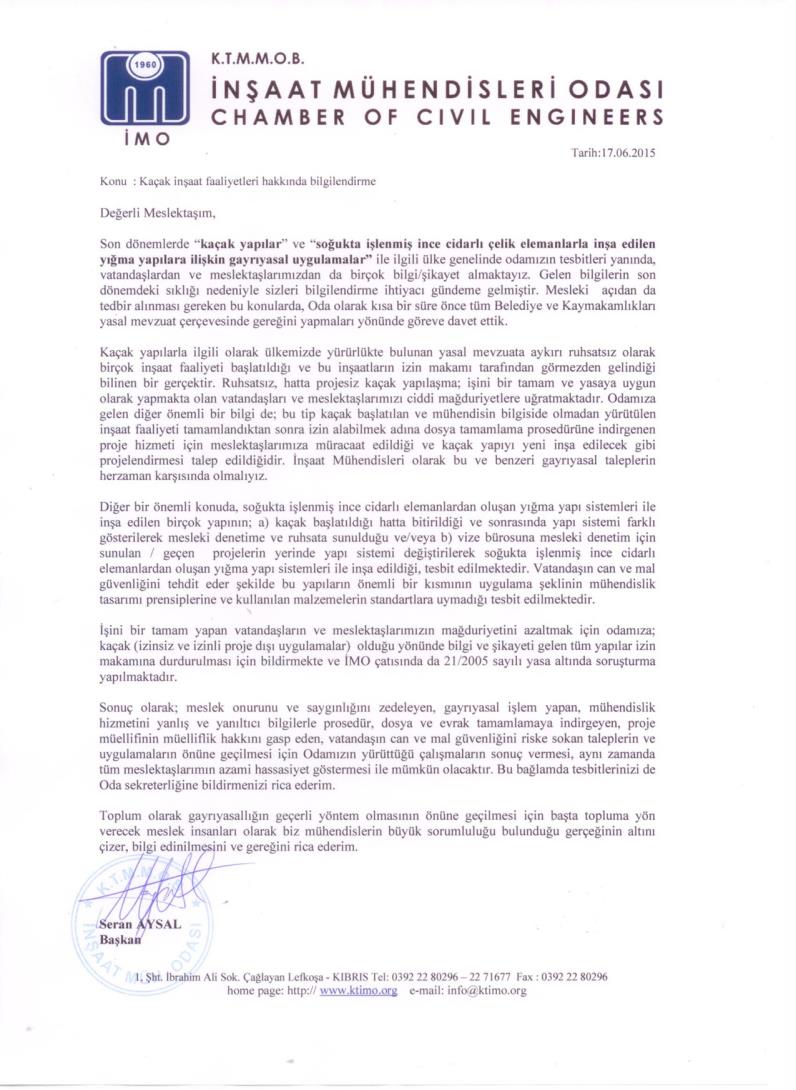 1960

İMO

K.T.M.M.O.B.

İNŞAAT MÜHENDİSLERİ ODASI
CHAMBER OF CIVIL ENGINEERS

Tarih:17.06.2015

Konu : Kaçak inşaat faaliyetleri hakkında bilgilendirme

Değerli Meslektaşım,

Son dönemlerde "kaçak yapılar" ve "soğukta işlenmiş ince cidarlı çelik elemanlarla inşa edilen yığma yapılara ilişkin gayrıyasal uygulamalar" ile ilgili ülke genelinde odamızın tesbitleri yanında, vatandaşlardan ve meslektaşlarımızdan da birçok bilgi/şikayet almaktayız. Gelen bilgilerin son dönemdeki sıklığı nedeniyle sizleri bilgilendirme ihtiyacı gündeme gelmiştir. Mesleki açıdan da tedbir alınması gereken bu konularda, Oda olarak kısa bir süre önce tüm Belediye ve Kaymakamlıkları yasal mevzuat çerçevesinde gereğini yapmaları yönünde göreve davet ettik.

Kaçak yapılarla ilgili olarak ülkemizde yürürlükte bulunan yasal mevzuata aykırı ruhsatsız olarak birçok inşaat faaliyeti başlatıldığı ve bu inşaatların izin makamı tarafından görmezden gelindiği bilinen bir gerçektir. Ruhsatsız, hatta projesiz kaçak yapılaşma; işini bir tamam ve yasaya uygun olarak yapmakta olan vatandaşları ve meslektaşlarımızı ciddi mağduriyetlere uğratmaktadır. Odamıza gelen diğer önemli bir bilgi de; bu tip kaçak başlatılan ve mühendisin bilgiside olmadan yürütülen inşaat faaliyeti tamamlandıktan sonra izin alabilmek adına dosya tamamlama prosedürüne indirgenen proje hizmeti için meslektaşlarımıza müracaat edildiği ve kaçak yapıyı yeni inşa edilecek gibi projelendirmesi talep edildiğidir. İnşaat Mühendisleri olarak bu ve benzeri gayrıyasal taleplerin herzaman karşısında olmalıyız.

Diğer bir önemli konuda, soğukta işlenmiş ince cidarlı elemanlardan oluşan yığma yapı sistemleri ile inşa edilen birçok yapının; a) kaçak başlatıldığı hatta bitirildiği ve sonrasında yapı sistemi farklı gösterilerek mesleki denetime ve ruhsata sunulduğu ve/veya b) vize bürosuna mesleki denetim için sunulan / geçen projelerin yerinde yapı sistemi değiştirilerek soğukta işlenmiş ince cidarlı elemanlardan oluşan yığma yapı sistemleri ile inşa edildiği, tesbit edilmektedir. Vatandaşın can ve mal güvenliğini tehdit eder şekilde bu yapıların önemli bir kısmının uygulama şeklinin mühendislik tasarımı prensiplerine ve kullanılan malzemelerin standartlara uymadığı tesbit edilmektedir.

İşini bir tamam yapan vatandaşların ve meslektaşlarımızın mağduriyetini azaltmak için odamıza; kaçak (izinsiz ve izinli proje dışı uygulamalar) olduğu yönünde bilgi ve şikayeti gelen tüm yapılar izin makamına durdurulması için bildirmekte ve İMO çatısında da 21/2005 sayılı yasa altında soruşturma yapılmaktadır.

Sonuç olarak; meslek onurunu ve saygınlığını zedeleyen, gayrıyasal işlem yapan, mühendislik hizmetini yanlış ve yanıltıcı bilgilerle prosedür, dosya ve evrak tamamlamaya indirgeyen, proje müellifinin müelliflik hakkını gasp eden, vatandaşın can ve mal güvenliğini riske sokan taleplerin ve uygulamaların önüne geçilmesi için Odamızın yürüttüğü çalışmaların sonuç vermesi, aynı zamanda tüm meslektaşlarımın azami hassasiyet göstermesi ile mümkün olacaktır. Bu bağlamda tesbitlerinizi de Oda sekreterliğine bildirmenizi rica ederim.

Toplum olarak gayrıyasallığın geçerli yöntem olmasının önüne geçilmesi için başta topluma yön verecek meslek insanları olarak biz mühendislerin büyük sorumluluğu bulunduğu gerçeğinin altını çizer, bilgi edinilmesini ve gereğini rica ederim.

K.T.M.M.O.B. İNŞAAT MÜHENDİSLERİ ODASI

Seran AYSAL
Başkan

1, Şht. İbrahim Ali Sok. Çağlayan Lefkoşa - KIBRIS Tel: 0392 22 80296 – 22 71677 Fax : 0392 22 80296
home page: http:// www.ktimo.org e-mail: info@ktimo.org